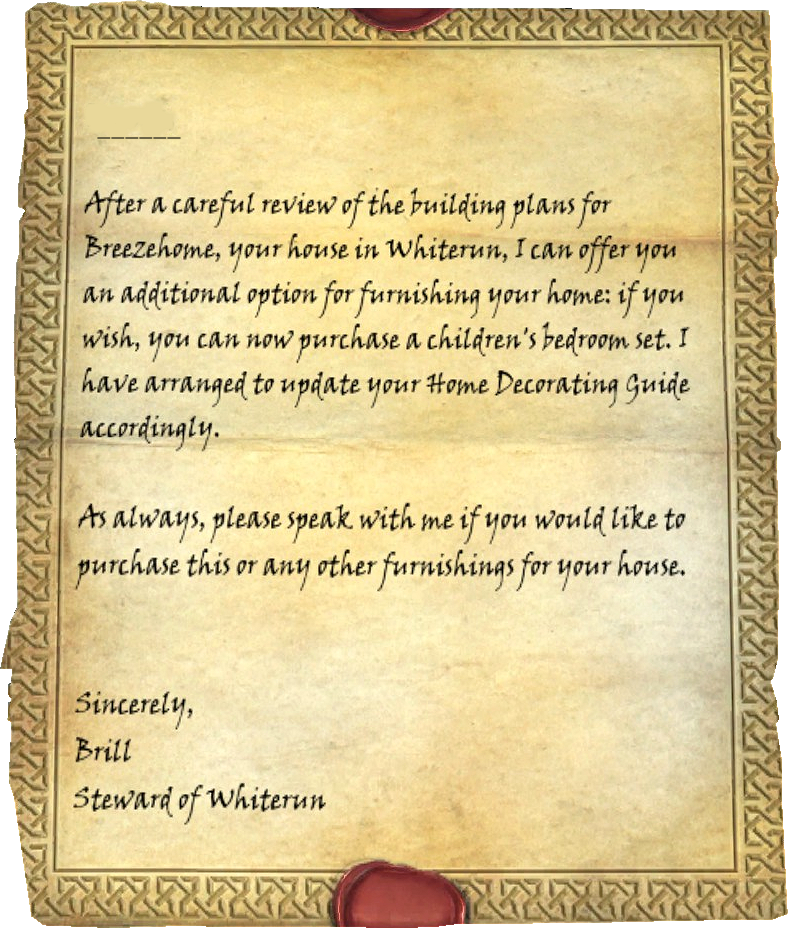 ______

After a careful review of the building plans for Breezehome, your house in Whiterun, I can offer you an additional option for furnishing your home: if you wish, you can now purchase a children's bedroom set. I have arranged to update your Home Decorating Guide accordingly.

As always, please speak with me if you would like to purchase this or any other furnishings for your house.

Sincerely,
Brill
Steward of Whiterun